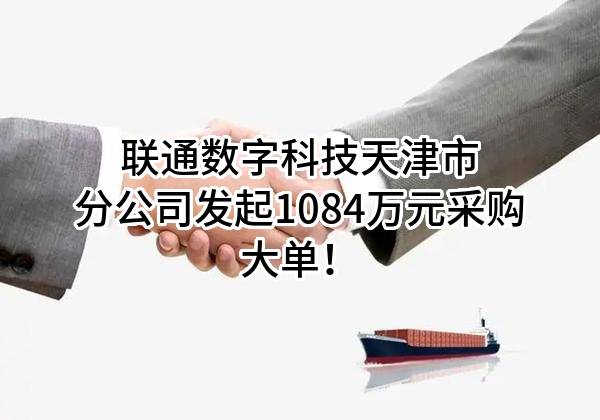 联通数字科技天津市分公司发起1084万元采购大单！